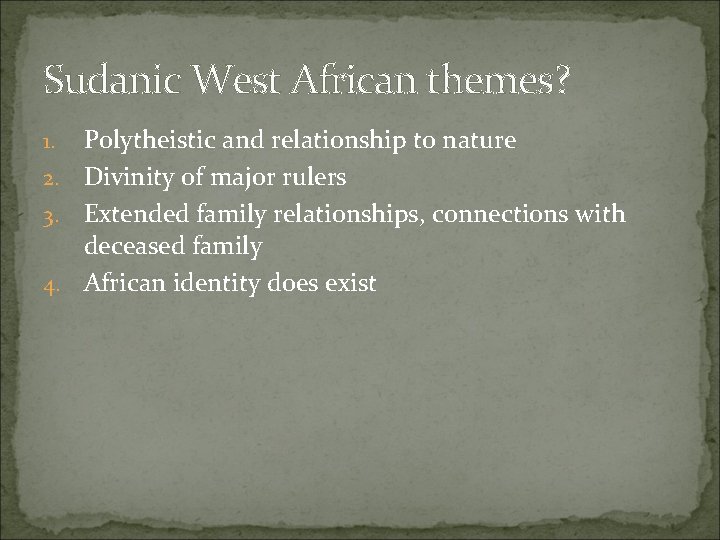 Sudanic West African themes?

1. Polytheistic and relationship to nature
2. Divinity of major rulers
3. Extended family relationships, connections with deceased family
4. African identity does exist